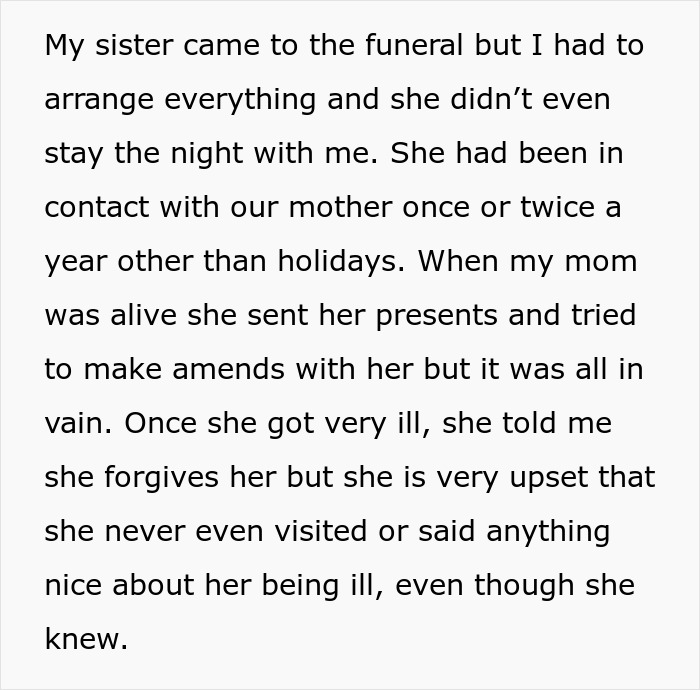 My sister came to the funeral but I had to arrange everything and she didn’t even stay the night with me. She had been in contact with our mother once or twice a year other than holidays. When my mom was alive she sent her presents and tried to make amends with her but it was all in vain. Once she got very ill, she told me she forgives her but she is very upset that she never even visited or said anything nice about her being ill, even though she knew.